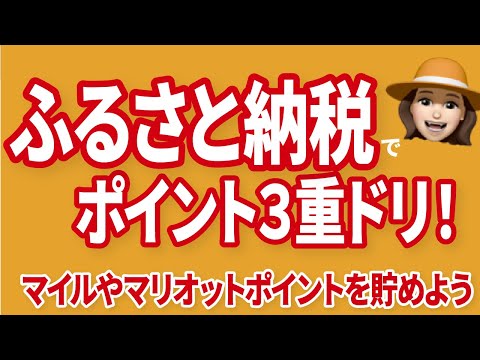 ふるさと納税で
ポイント3重ドリ！

マイルやマリオットポイントを貯めよう